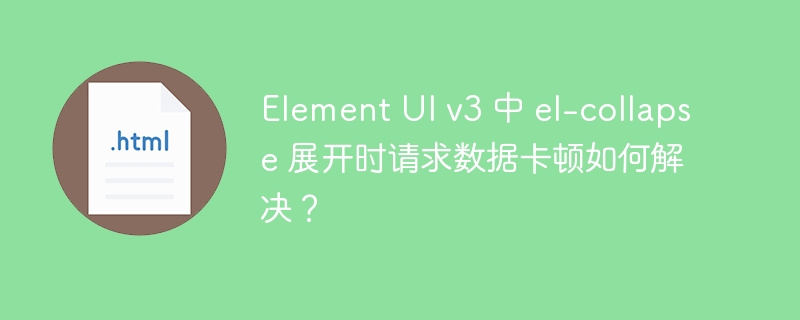 .html

Element UI v3 中 el-collapse 展开时请求数据卡顿如何解决？